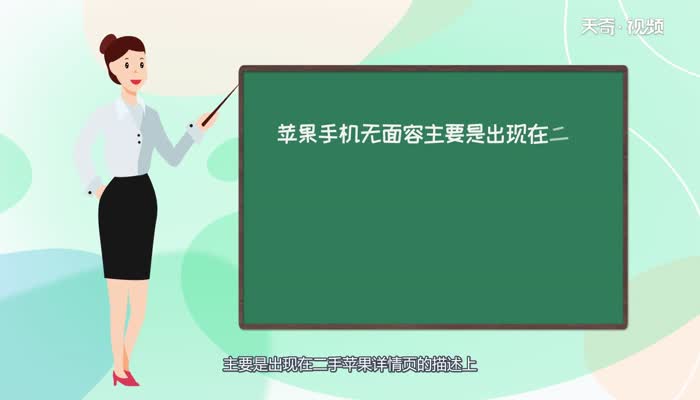 天奇·视频

苹果手机无面容主要是出现在二

主要是出现在二手苹果详情页的描述上